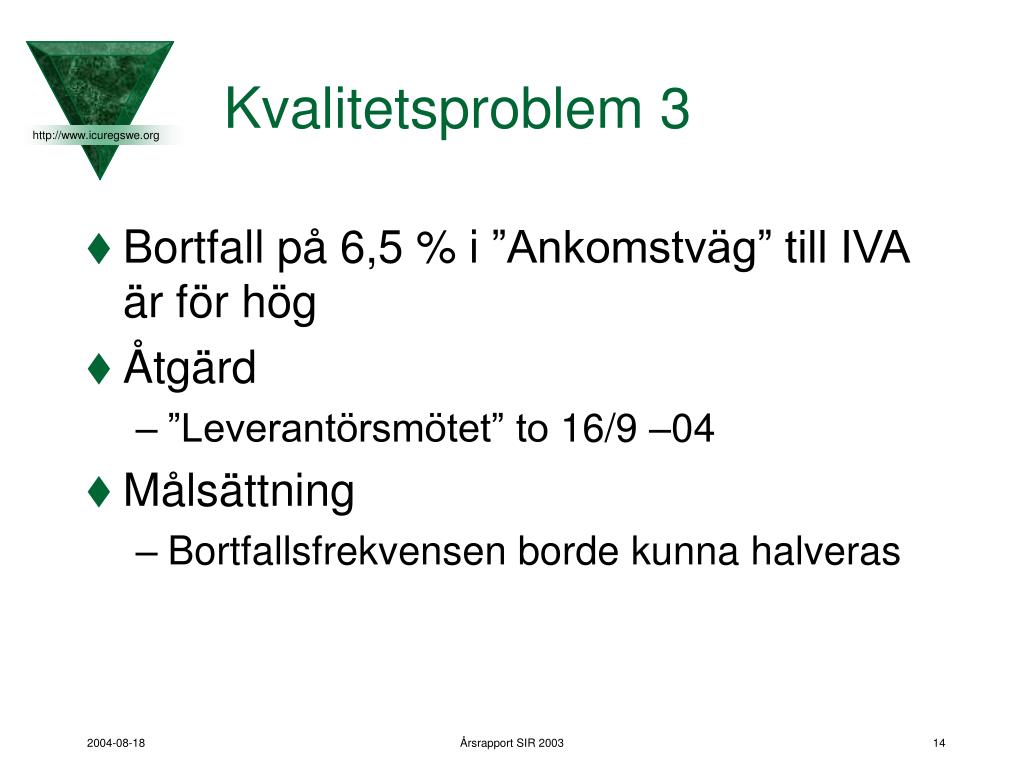 http://www.icuregswe.org

Kvalitetsproblem 3

♦ Bortfall på 6,5 % i ”Ankomstväg” till IVA är för hög

♦ Åtgärd

– ”Leverantörsmötet” to 16/9 –04

♦ Målsättning

– Bortfallsfrekvensen borde kunna halveras

2004-08-18

Årsrapport SIR 2003

14